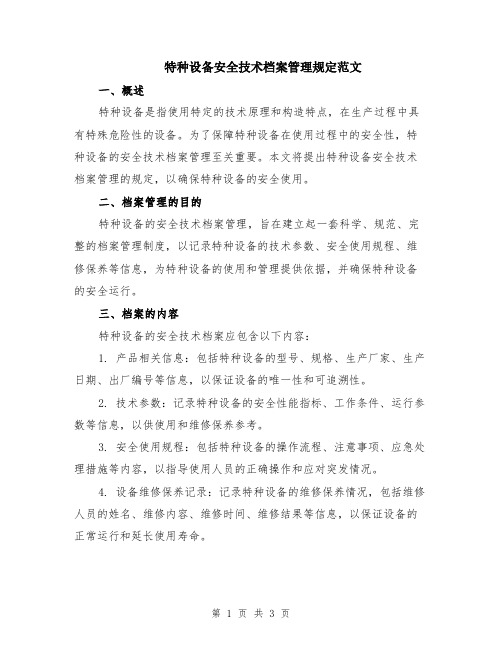 特种设备安全技术档案管理规定范文

一、概述

特种设备是指使用特定的技术原理和构造特点，在生产过程中具有特殊危险性的设备。为了保障特种设备在使用过程中的安全性，特种设备的安全技术档案管理至关重要。本文将提出特种设备安全技术档案管理的规定，以确保特种设备的安全使用。

二、档案管理的目的

特种设备的安全技术档案管理，旨在建立起一套科学、规范、完整的档案管理制度，以记录特种设备的技术参数、安全使用规程、维修保养等信息，为特种设备的使用和管理提供依据，并确保特种设备的安全运行。

三、档案的内容

特种设备的安全技术档案应包含以下内容：

1. 产品相关信息：包括特种设备的型号、规格、生产厂家、生产日期、出厂编号等信息，以保证设备的唯一性和可追溯性。

2. 技术参数：记录特种设备的安全性能指标、工作条件、运行参数等信息，以供使用和维修保养参考。

3. 安全使用规程：包括特种设备的操作流程、注意事项、应急处理措施等内容，以指导使用人员的正确操作和应对突发情况。

4. 设备维修保养记录：记录特种设备的维修保养情况，包括维修人员的姓名、维修内容、维修时间、维修结果等信息，以保证设备的正常运行和延长使用寿命。

第 1 页 共 3 页